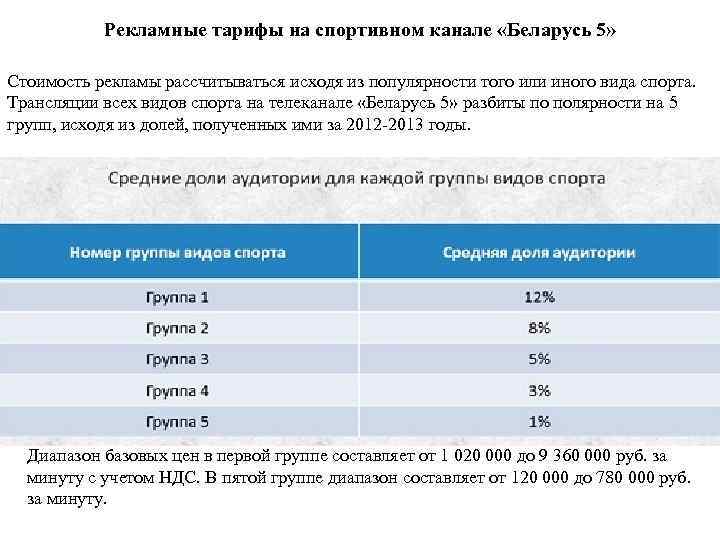 Рекламные тарифы на спортивном канале «Беларусь 5»

Стоимость рекламы рассчитываться исходя из популярности того или иного вида спорта. Трансляции всех видов спорта на телеканале «Беларусь 5» разбиты по полярности на 5 групп, исходя из долей, полученных ими за 2012-2013 годы.

Средние доли аудитории для каждой группы видов спорта

| Номер группы видов спорта | Средняя доля аудитории |
|---|---|
| Группа 1 | 12% |
| Группа 2 | 8% |
| Группа 3 | 5% |
| Группа 4 | 3% |
| Группа 5 | 1% |

Диапазон базовых цен в первой группе составляет от 1 020 000 до 9 360 000 руб. за минуту с учетом НДС. В пятой группе диапазон составляет от 120 000 до 780 000 руб. за минуту.